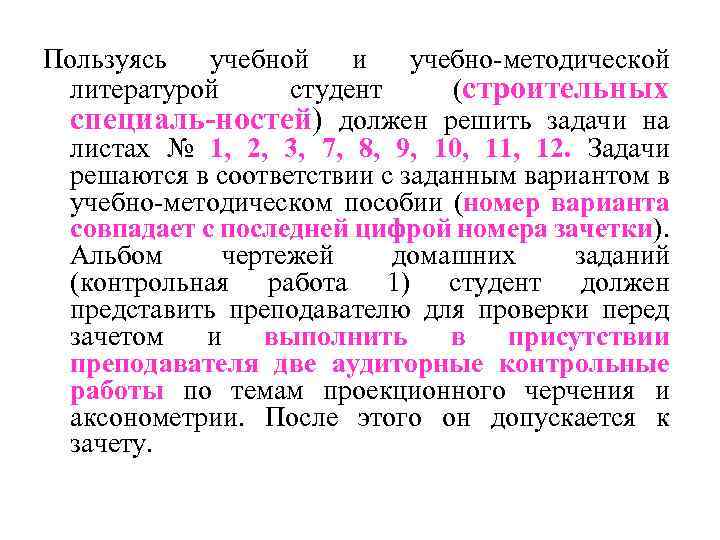 Пользуясь учебной и учебно-методической литературой студент (строительных специаль-ностей) должен решить задачи на листах № 1, 2, 3, 7, 8, 9, 10, 11, 12. Задачи решаются в соответствии с заданным вариантом в учебно-методическом пособии (номер варианта совпадает с последней цифрой номера зачетки). Альбом чертежей домашних заданий (контрольная работа 1) студент должен представить преподавателю для проверки перед зачетом и выполнить в присутствии преподавателя две аудиторные контрольные работы по темам проекционного черчения и аксонометрии. После этого он допускается к зачету.